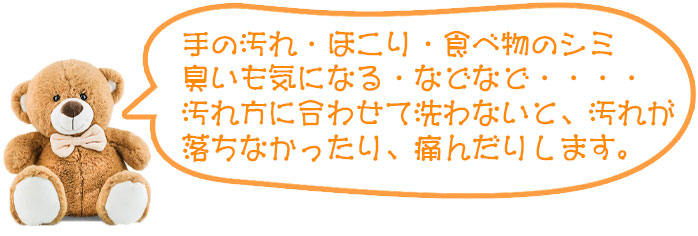 手の汚れ・ほこり・食べ物のシミ
臭いも気になる・などなど・・・・
汚れ方に合わせて洗わないと、汚れが
落ちなかったり、痛んだりします。